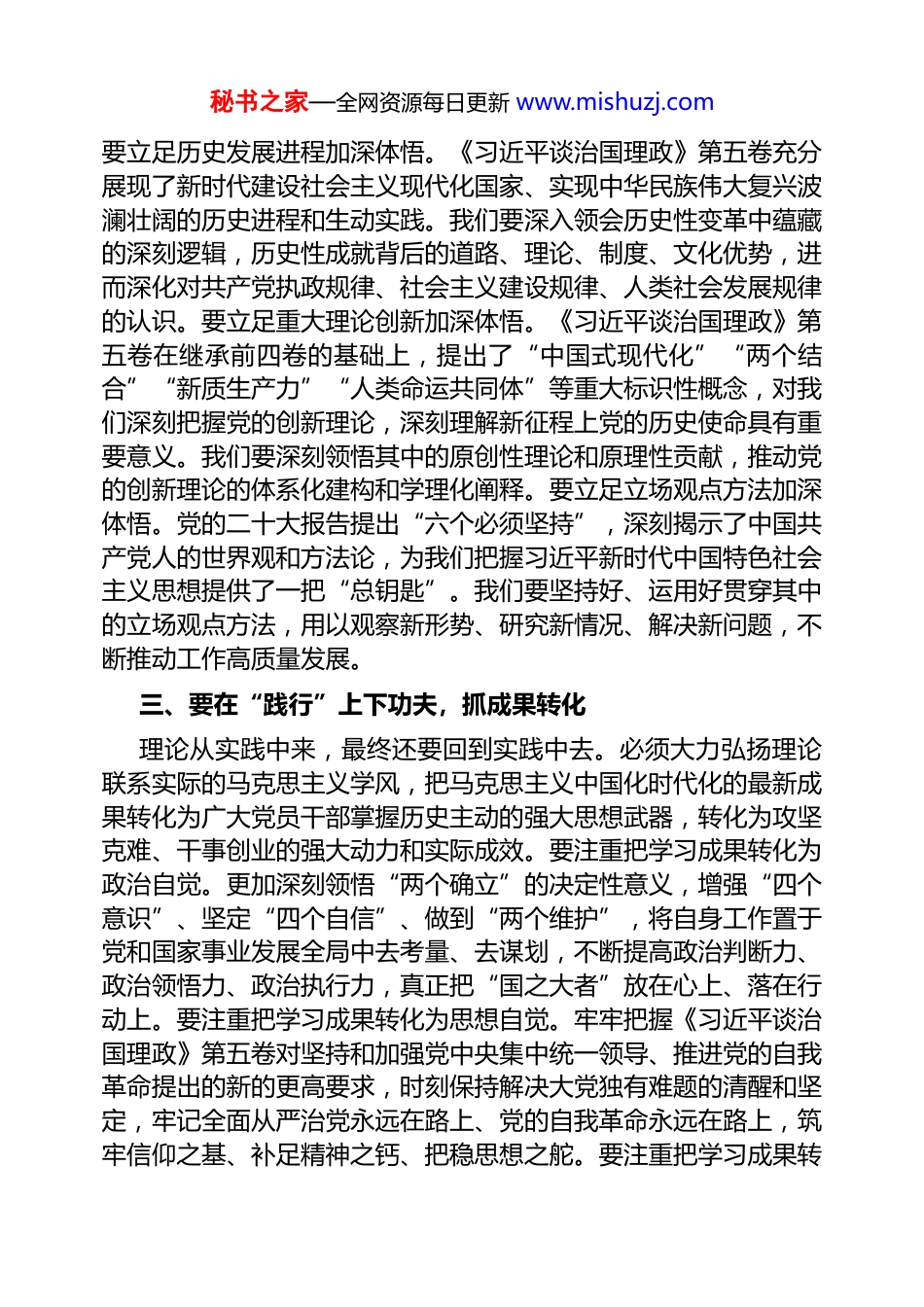 秘书之家—全网资源每日更新 www.mishuzj.com

要立足历史发展进程加深体悟。《习近平谈治国理政》第五卷充分展现了新时代建设社会主义现代化国家、实现中华民族伟大复兴波澜壮阔的历史进程和生动实践。我们要深入领会历史性变革中蕴藏的深刻逻辑，历史性成就背后的道路、理论、制度、文化优势，进而深化对共产党执政规律、社会主义建设规律、人类社会发展规律的认识。要立足重大理论创新加深体悟。《习近平谈治国理政》第五卷在继承前四卷的基础上，提出了“中国式现代化”“两个结合”“新质生产力”“人类命运共同体”等重大标识性概念，对我们深刻把握党的创新理论，深刻理解新征程上党的历史使命具有重要意义。我们要深刻领悟其中的原创性理论和原理性贡献，推动党的创新理论的体系化建构和学理化阐释。要立足立场观点方法加深体悟。党的二十大报告提出“六个必须坚持”，深刻揭示了中国共产党人的世界观和方法论，为我们把握习近平新时代中国特色社会主义思想提供了一把“总钥匙”。我们要坚持好、运用好贯穿其中的立场观点方法，用以观察新形势、研究新情况、解决新问题，不断推动工作高质量发展。

三、要在“践行”上下功夫，抓成果转化

理论从实践中来，最终还要回到实践中去。必须大力弘扬理论联系实际的马克思主义学风，把马克思主义中国化时代化的最新成果转化为广大党员干部掌握历史主动的强大思想武器，转化为攻坚克难、干事创业的强大动力和实际成效。要注重把学习成果转化为政治自觉。更加深刻领悟“两个确立”的决定性意义，增强“四个意识”、坚定“四个自信”、做到“两个维护”，将自身工作置于党和国家事业发展全局中去考量、去谋划，不断提高政治判断力、政治领悟力、政治执行力，真正把“国之大者”放在心上、落在行动上。要注重把学习成果转化为思想自觉。牢牢把握《习近平谈治国理政》第五卷对坚持和加强党中央集中统一领导、推进党的自我革命提出的新的更高要求，时刻保持解决大党独有难题的清醒和坚定，牢记全面从严治党永远在路上、党的自我革命永远在路上，筑牢信仰之基、补足精神之钙、把稳思想之舵。要注重把学习成果转